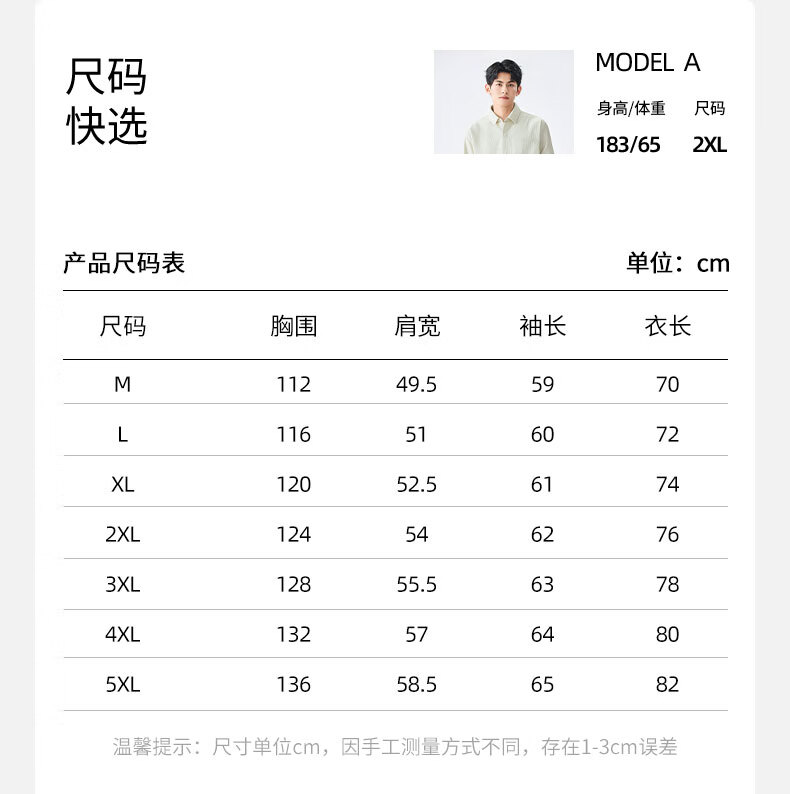 尺码
快选

MODEL A

身高/体重 尺码
183/65 2XL

产品尺码表

单位：cm

| 尺码 | 胸围 | 肩宽 | 袖长 | 衣长 |
|---|---|---|---|---|
| M | 112 | 49.5 | 59 | 70 |
| L | 116 | 51 | 60 | 72 |
| XL | 120 | 52.5 | 61 | 74 |
| 2XL | 124 | 54 | 62 | 76 |
| 3XL | 128 | 55.5 | 63 | 78 |
| 4XL | 132 | 57 | 64 | 80 |
| 5XL | 136 | 58.5 | 65 | 82 |

温馨提示：尺寸单位cm，因手工测量方式不同，存在1-3cm误差